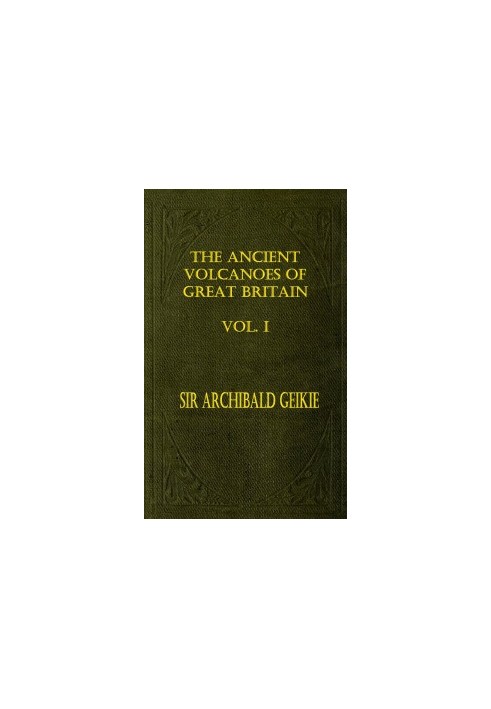 THE ANCIENT VOLCANOES OF GREAT BRITAIN

VOL. I

SIR ARCHIBALD GEIKIE